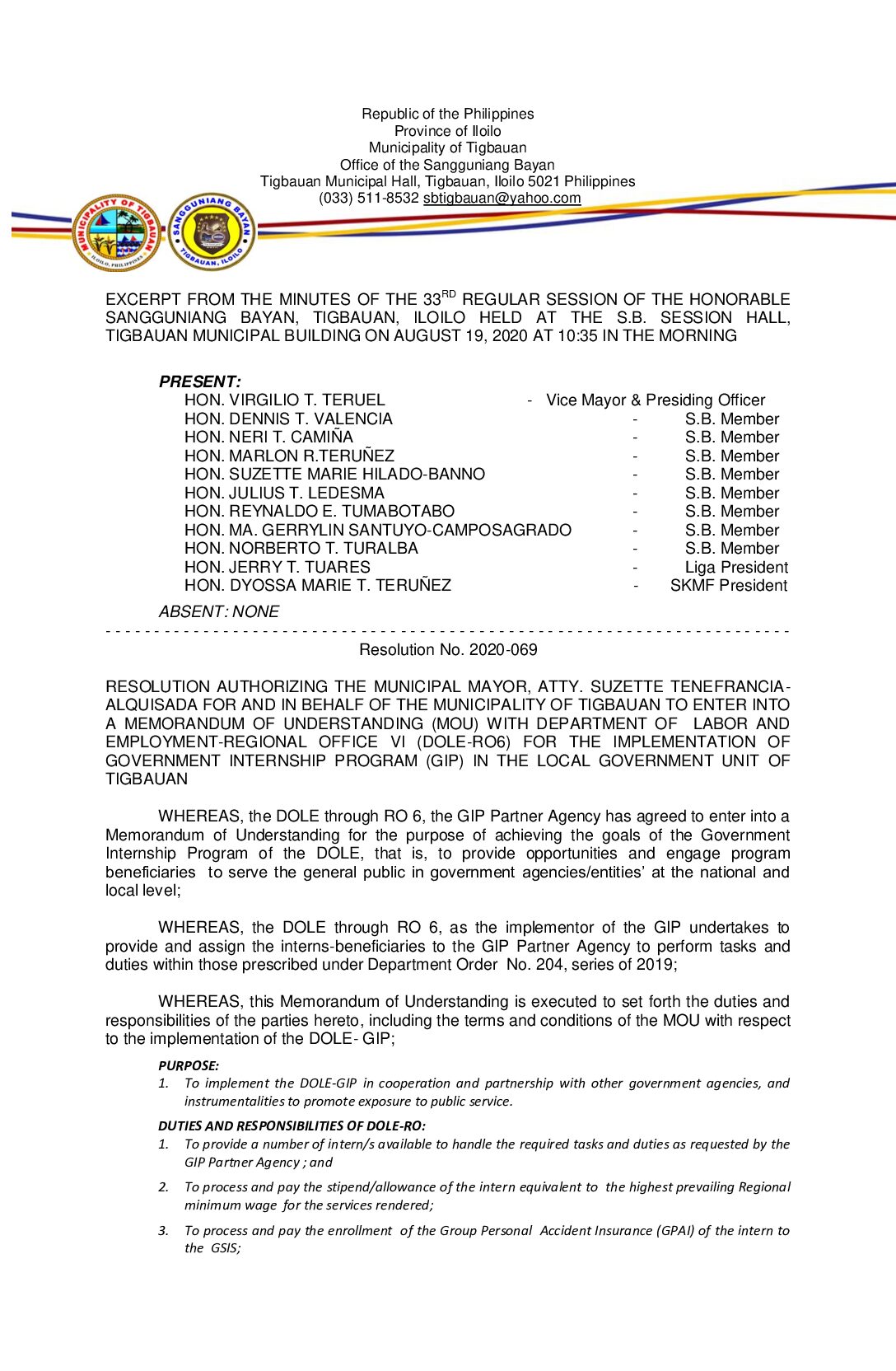 Republic of the Philippines
Province of Iloilo
Municipality of Tigbauan
Office of the Sangguniang Bayan
Tigbauan Municipal Hall, Tigbauan, Iloilo 5021 Philippines
(033) 511-8532 sbtigbauan@yahoo.com

MUNICIPALITY OF TIGBAUAN ILOILO, PHILIPPINES

SANGGUNIANG BAYAN TIGBAUAN, ILOILO

EXCERPT FROM THE MINUTES OF THE 33$^{RD}$ REGULAR SESSION OF THE HONORABLE SANGGUNIANG BAYAN, TIGBAUAN, ILOILO HELD AT THE S.B. SESSION HALL, TIGBAUAN MUNICIPAL BUILDING ON AUGUST 19, 2020 AT 10:35 IN THE MORNING

PRESENT:
HON. VIRGILIO T. TERUEL - Vice Mayor & Presiding Officer
HON. DENNIS T. VALENCIA - S.B. Member
HON. NERI T. CAMIÑA - S.B. Member
HON. MARLON R.TERUÑEZ - S.B. Member
HON. SUZETTE MARIE HILADO-BANNO - S.B. Member
HON. JULIUS T. LEDESMA - S.B. Member
HON. REYNALDO E. TUMABOTABO - S.B. Member
HON. MA. GERRYLIN SANTUYO-CAMPOSAGRADO - S.B. Member
HON. NORBERTO T. TURALBA - S.B. Member
HON. JERRY T. TUARES - Liga President
HON. DYOSSA MARIE T. TERUÑEZ - SKMF President

ABSENT: NONE

Resolution No. 2020-069

RESOLUTION AUTHORIZING THE MUNICIPAL MAYOR, ATTY. SUZETTE TENEFRANCIA-ALQUISADA FOR AND IN BEHALF OF THE MUNICIPALITY OF TIGBAUAN TO ENTER INTO A MEMORANDUM OF UNDERSTANDING (MOU) WITH DEPARTMENT OF LABOR AND EMPLOYMENT-REGIONAL OFFICE VI (DOLE-RO6) FOR THE IMPLEMENTATION OF GOVERNMENT INTERNSHIP PROGRAM (GIP) IN THE LOCAL GOVERNMENT UNIT OF TIGBAUAN

WHEREAS, the DOLE through RO 6, the GIP Partner Agency has agreed to enter into a Memorandum of Understanding for the purpose of achieving the goals of the Government Internship Program of the DOLE, that is, to provide opportunities and engage program beneficiaries to serve the general public in government agencies/entities' at the national and local level;

WHEREAS, the DOLE through RO 6, as the implementor of the GIP undertakes to provide and assign the interns-beneficiaries to the GIP Partner Agency to perform tasks and duties within those prescribed under Department Order No. 204, series of 2019;

WHEREAS, this Memorandum of Understanding is executed to set forth the duties and responsibilities of the parties hereto, including the terms and conditions of the MOU with respect to the implementation of the DOLE- GIP;

PURPOSE:
1. To implement the DOLE-GIP in cooperation and partnership with other government agencies, and instrumentalities to promote exposure to public service.

DUTIES AND RESPONSIBILITIES OF DOLE-RO:
1. To provide a number of intern/s available to handle the required tasks and duties as requested by the GIP Partner Agency ; and
2. To process and pay the stipend/allowance of the intern equivalent to the highest prevailing Regional minimum wage for the services rendered;
3. To process and pay the enrollment of the Group Personal Accident Insurance (GPAI) of the intern to the GSIS;